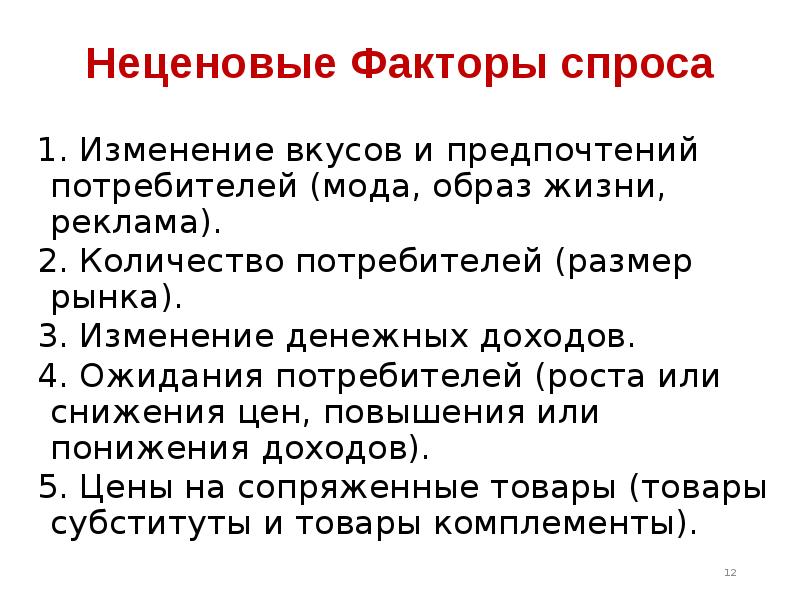 Неценовые Факторы спроса

1. Изменение вкусов и предпочтений потребителей (мода, образ жизни, реклама).

2. Количество потребителей (размер рынка).

3. Изменение денежных доходов.

4. Ожидания потребителей (роста или снижения цен, повышения или понижения доходов).

5. Цены на сопряженные товары (товары субституты и товары комплементы).

12